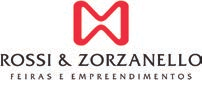 ROSSI & ZORZANELLO
FEIRAS E EMPREENDIMENTOS